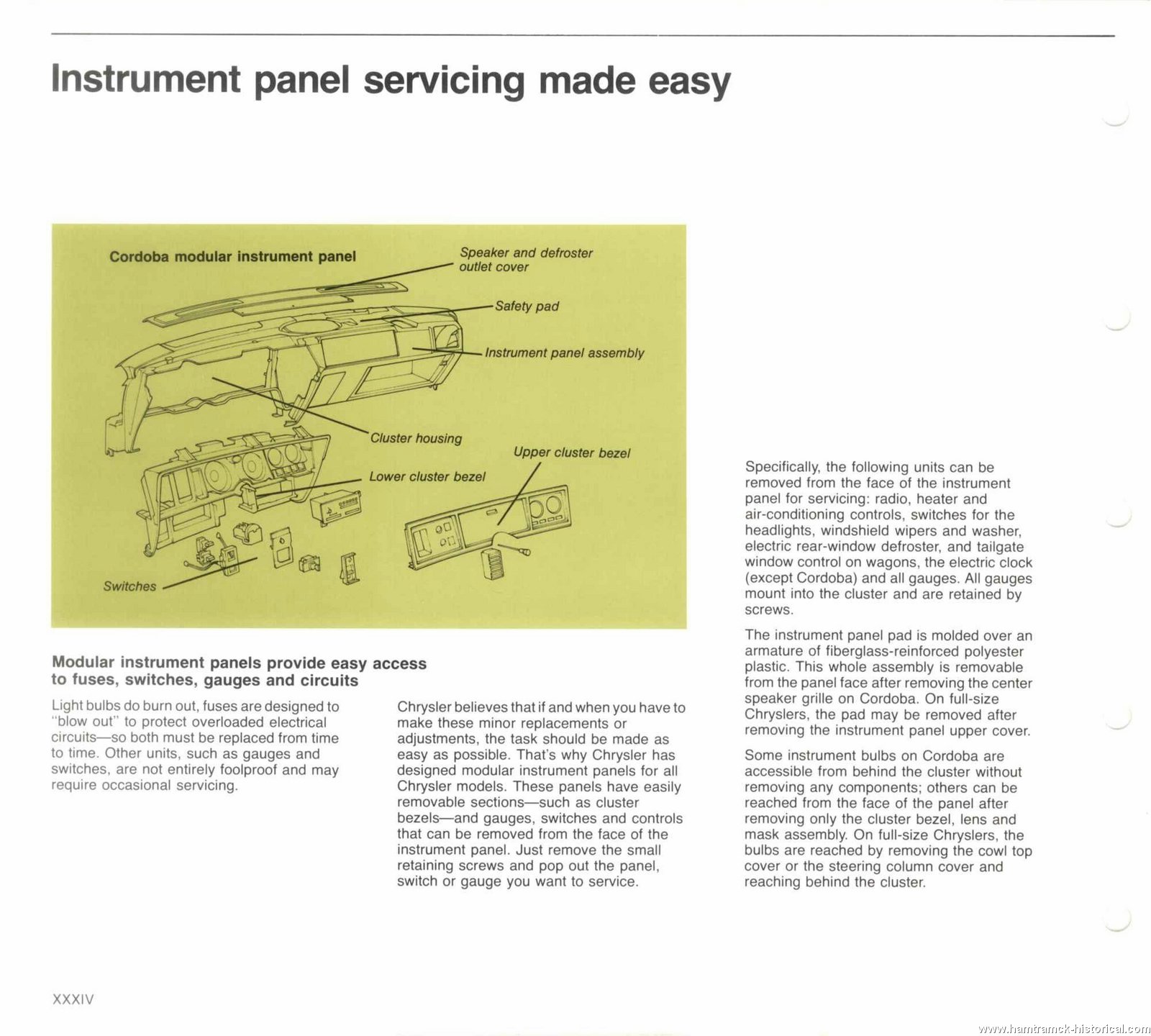 Instrument panel servicing made easy

Cordoba modular instrument panel

Speaker and defroster outlet cover

Safety pad

Instrument panel assembly

Cluster housing

Upper cluster bezel

Lower cluster bezel

Switches

Modular instrument panels provide easy access to fuses, switches, gauges and circuits

Light bulbs do burn out, fuses are designed to "blow out" to protect overloaded electrical circuits—so both must be replaced from time to time. Other units, such as gauges and switches, are not entirely foolproof and may require occasional servicing.

Chrysler believes that if and when you have to make these minor replacements or adjustments, the task should be made as easy as possible. That's why Chrysler has designed modular instrument panels for all Chrysler models. These panels have easily removable sections—such as cluster bezels—and gauges, switches and controls that can be removed from the face of the instrument panel. Just remove the small retaining screws and pop out the panel, switch or gauge you want to service.

Specifically, the following units can be removed from the face of the instrument panel for servicing: radio, heater and air-conditioning controls, switches for the headlights, windshield wipers and washer, electric rear-window defroster, and tailgate window control on wagons, the electric clock (except Cordoba) and all gauges. All gauges mount into the cluster and are retained by screws.

The instrument panel pad is molded over an armature of fiberglass-reinforced polyester plastic. This whole assembly is removable from the panel face after removing the center speaker grille on Cordoba. On full-size Chryslers, the pad may be removed after removing the instrument panel upper cover.

Some instrument bulbs on Cordoba are accessible from behind the cluster without removing any components; others can be reached from the face of the panel after removing only the cluster bezel, lens and mask assembly. On full-size Chryslers, the bulbs are reached by removing the cowl top cover or the steering column cover and reaching behind the cluster.

XXXIV

www.hamtramck-historical.com